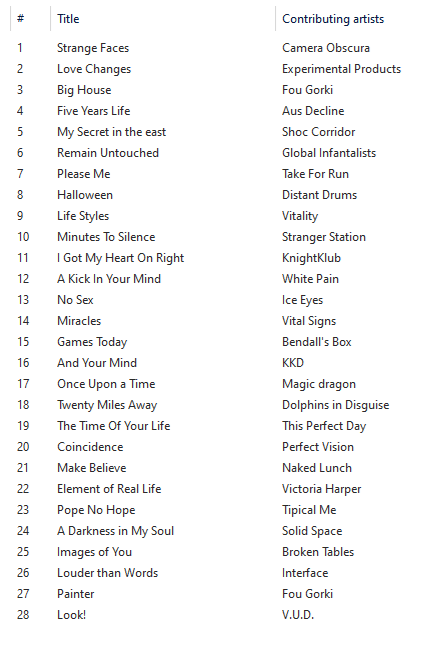 | # | Title | Contributing artists |
|---|---|---|
| 1 | Strange Faces | Camera Obscura |
| 2 | Love Changes | Experimental Products |
| 3 | Big House | Fou Gorki |
| 4 | Five Years Life | Aus Decline |
| 5 | My Secret in the east | Shoc Corridor |
| 6 | Remain Untouched | Global Infantalists |
| 7 | Please Me | Take For Run |
| 8 | Halloween | Distant Drums |
| 9 | Life Styles | Vitality |
| 10 | Minutes To Silence | Stranger Station |
| 11 | I Got My Heart On Right | KnightKlub |
| 12 | A Kick In Your Mind | White Pain |
| 13 | No Sex | Ice Eyes |
| 14 | Miracles | Vital Signs |
| 15 | Games Today | Bendall's Box |
| 16 | And Your Mind | KKD |
| 17 | Once Upon a Time | Magic dragon |
| 18 | Twenty Miles Away | Dolphins in Disguise |
| 19 | The Time Of Your Life | This Perfect Day |
| 20 | Coincidence | Perfect Vision |
| 21 | Make Believe | Naked Lunch |
| 22 | Element of Real Life | Victoria Harper |
| 23 | Pope No Hope | Tipical Me |
| 24 | A Darkness in My Soul | Solid Space |
| 25 | Images of You | Broken Tables |
| 26 | Louder than Words | Interface |
| 27 | Painter | Fou Gorki |
| 28 | Look! | V.U.D. |